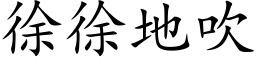 徐徐地吹